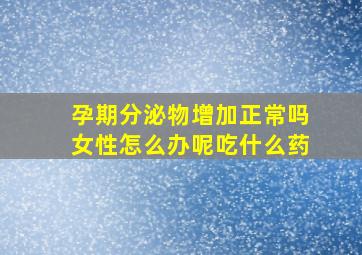 孕期分泌物增加正常吗
女性怎么办呢吃什么药